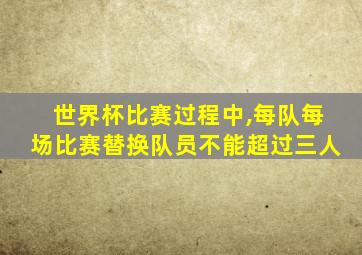 世界杯比赛过程中,每队每场比赛替换队员不能超过三人